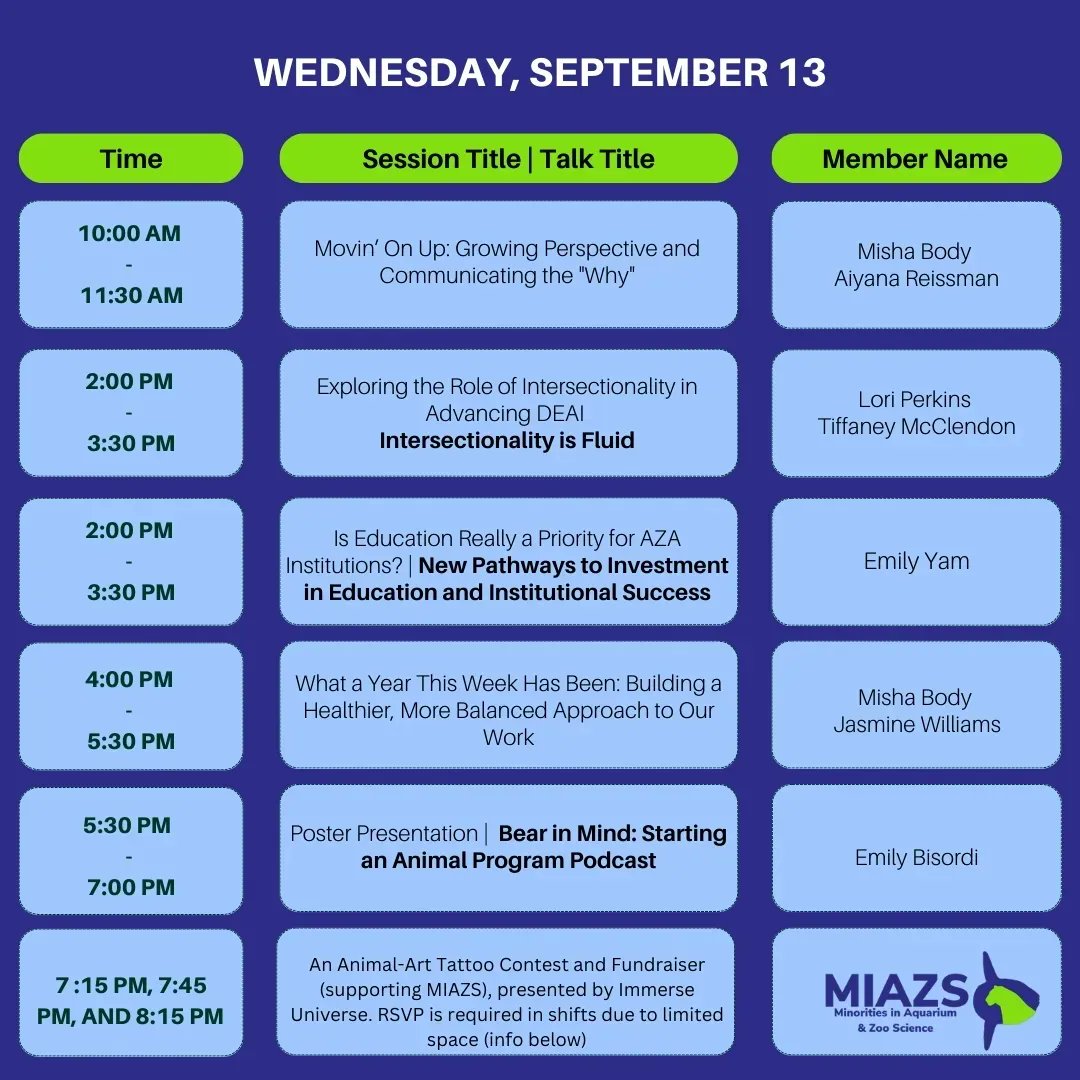 WEDNESDAY, SEPTEMBER 13

| Time | Session Title \| Talk Title | Member Name |
|---|---|---|
| 10:00 AM - 11:30 AM | Movin' On Up: Growing Perspective and Communicating the "Why" | Misha Body Aiyana Reissman |
| 2:00 PM - 3:30 PM | Exploring the Role of Intersectionality in Advancing DEAI Intersectionality is Fluid | Lori Perkins Tiffaney McClendon |
| 2:00 PM - 3:30 PM | Is Education Really a Priority for AZA Institutions? \| New Pathways to Investment in Education and Institutional Success | Emily Yam |
| 4:00 PM - 5:30 PM | What a Year This Week Has Been: Building a Healthier, More Balanced Approach to Our Work | Misha Body Jasmine Williams |
| 5:30 PM - 7:00 PM | Poster Presentation \| Bear in Mind: Starting an Animal Program Podcast | Emily Bisordi |
| 7 :15 PM, 7:45 PM, AND 8:15 PM | An Animal-Art Tattoo Contest and Fundraiser (supporting MIAZS), presented by Immerse Universe. RSVP is required in shifts due to limited space (info below) | MIAZS Minorities in Aquarium & Zoo Science |